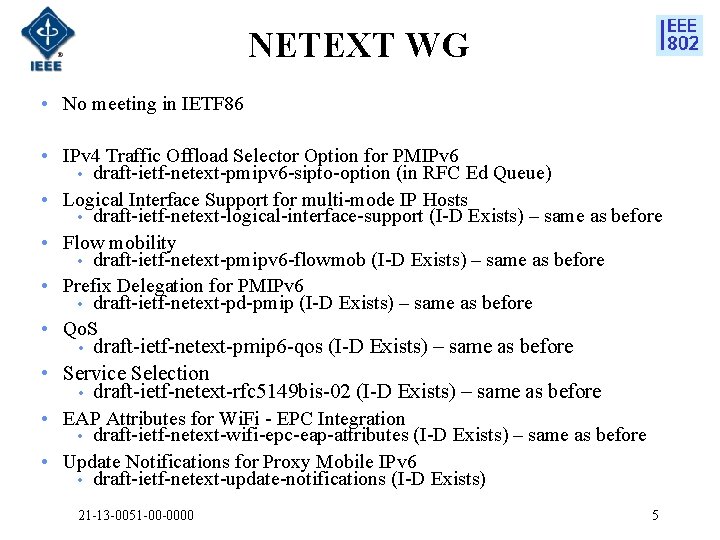 IEEE

NETEXT WG

IEEE 802

• No meeting in IETF86

• IPv4 Traffic Offload Selector Option for PMIPv6
• draft-ietf-netext-pmipv6-sipto-option (in RFC Ed Queue)

• Logical Interface Support for multi-mode IP Hosts
• draft-ietf-netext-logical-interface-support (I-D Exists) – same as before

• Flow mobility
• draft-ietf-netext-pmipv6-flowmob (I-D Exists) – same as before

• Prefix Delegation for PMIPv6
• draft-ietf-netext-pd-pmip (I-D Exists) – same as before

• QoS
• draft-ietf-netext-pmip6-qos (I-D Exists) – same as before

• Service Selection
• draft-ietf-netext-rfc5149bis-02 (I-D Exists) – same as before

• EAP Attributes for WiFi - EPC Integration
• draft-ietf-netext-wifi-epc-eap-attributes (I-D Exists) – same as before

• Update Notifications for Proxy Mobile IPv6
• draft-ietf-netext-update-notifications (I-D Exists)

21-13-0051-00-0000

5